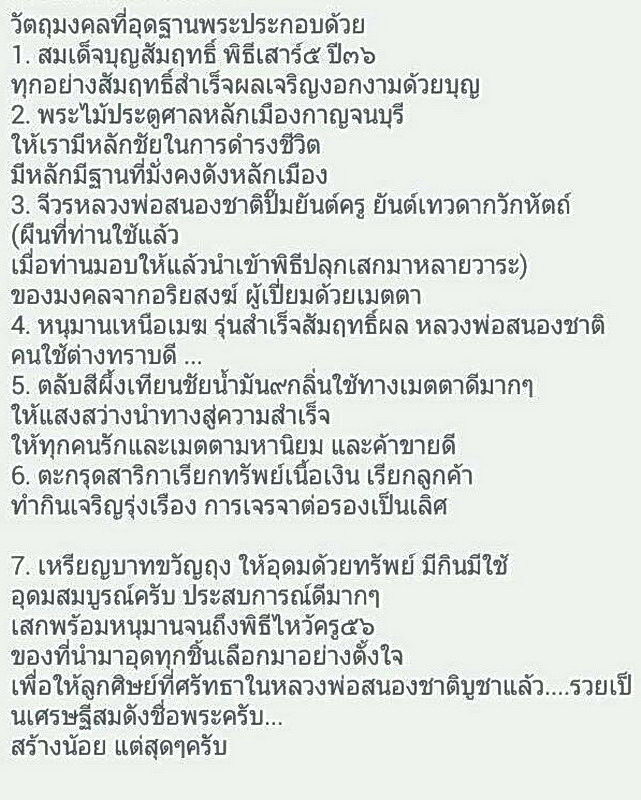 วัตถุมงคลที่อุดฐานพระประกอบด้วย
1. สมเด็จบุญสัมฤทธิ์ พิธีเสาร์๕ ปี๓๖
ทุกอย่างสัมฤทธิ์สำเร็จผลเจริญงอกงามด้วยบุญ
2. พระไม้ประตูศาลหลักเมืองกาญจนบุรี
ให้เรามีหลักชัยในการดำรงชีวิต
มีหลักมีฐานที่มั่งคงดังหลักเมือง
3. จีวรหลวงพ่อสนองชาติปั๊มยันต์ครู ยันต์เทวดากวักหัตถ์
(ผืนที่ท่านใช้แล้ว
เมื่อท่านมอบให้แล้วนำเข้าพิธีปลุกเสกมาหลายวาระ)
ของมงคลจากอริยสงฆ์ ผู้เปี่ยมด้วยเมตตา
4. หนุมานเหนือเมฆ รุ่นสำเร็จสัมฤทธิ์ผล หลวงพ่อสนองชาติ
คนใช้ต่างทราบดี ...
5. ตลับสีผึ้งเทียนชัยน้ำมัน๙กลิ่นใช้ทางเมตตาดีมากๆ
ให้แสงสว่างนำทางสู่ความสำเร็จ
ให้ทุกคนรักและเมตตามหานิยม และค้าขายดี
6. ตะกรุดสาริกาเรียกทรัพย์เนื้อเงิน เรียกลูกค้า
ทำกินเจริญรุ่งเรือง การเจรจาต่อรองเป็นเลิศ

7. เหรียญบาทขวัญถุง ให้อุดมด้วยทรัพย์ มีกินมีใช้
อุดมสมบูรณ์ครับ ประสบการณ์ดีมากๆ
เสกพร้อมหนุมานจนถึงพิธีไหว้ครู๕๖
ของที่นำมาอุดทุกชิ้นเลือกมาอย่างตั้งใจ
เพื่อให้ลูกศิษย์ที่ศรัทธาในหลวงพ่อสนองชาติบูชาแล้ว....รวยเป็นเศรษฐีสมดังชื่อพระครับ...
สร้างน้อย แต่สุดๆครับ